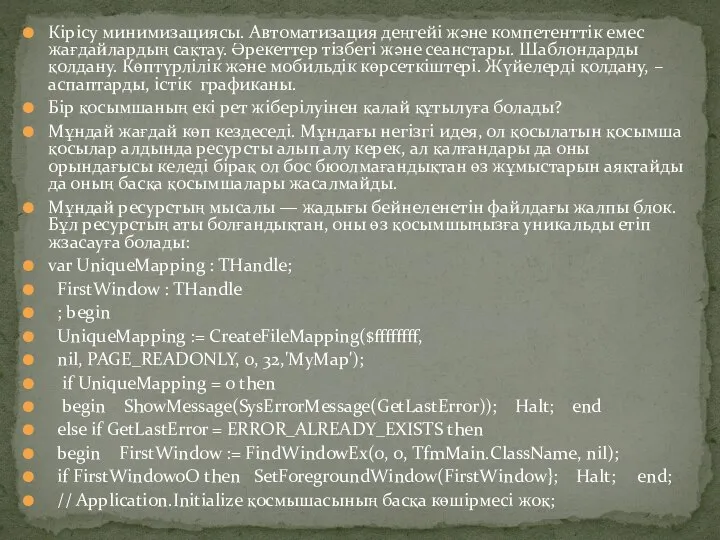 Кірісу минимизациясы. Автоматизация деңгейі және компетенттік емес жағдайлардың сақтау. Әрекеттер тізбегі және сеанстары. Шаблондарды қолдану. Көптүрлілік және мобильдік көрсеткіштері. Жүйелерді қолдану, – аспаптарды, істік графиканы.

Бір қосымшаның екі рет жіберілуінен қалай құтылуға болады?

Мұндай жағдай көп кездеседі. Мұндағы негізгі идея, ол қосылатын қосымша қосылар алдында ресурсты алып алу керек, ал қалғандары да оны орындағысы келеді бірақ ол бос бюолмағандықтан өз жұмыстарын аяқтайды да оның басқа қосымшалары жасалмайды.

Мұндай ресурстың мысалы — жадығы бейнеленетін файлдағы жалпы блок. Бұл ресурстың аты болғандықтан, оны өз қосымшыңызға уникальды етіп жзасауға болады:

var UniqueMapping : THandle;

FirstWindow : THandle

; begin

UniqueMapping := CreateFileMapping($ffffffff,

nil, PAGE_READONLY, 0, 32,'MyMap');

if UniqueMapping = 0 then

begin ShowMessage(SysErrorMessage(GetLastError)); Halt; end

else if GetLastError = ERROR_ALREADY_EXISTS then

begin FirstWindow := FindWindowEx(0, 0, TfmMain.ClassName, nil);

if FirstWindowoO then SetForegroundWindow(FirstWindow}; Halt; end;

// Application.Initialize қосмышасының басқа көшірмесі жоқ;